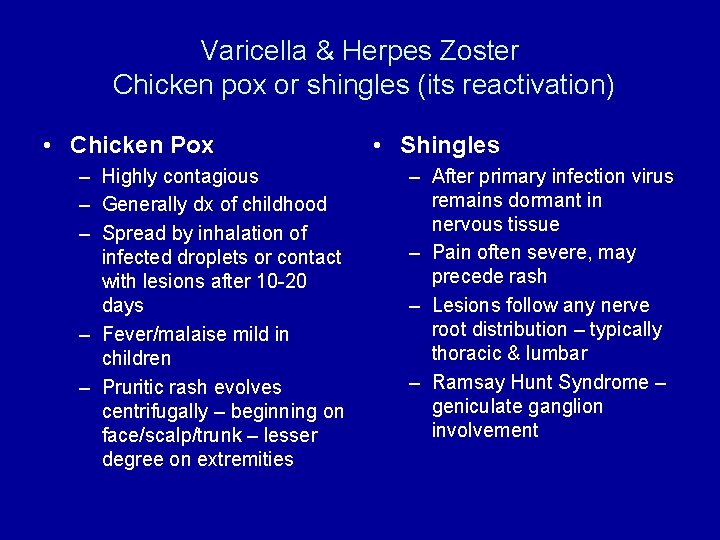 Varicella & Herpes Zoster
Chicken pox or shingles (its reactivation)

• Chicken Pox
– Highly contagious
– Generally dx of childhood
– Spread by inhalation of infected droplets or contact with lesions after 10-20 days
– Fever/malaise mild in children
– Pruritic rash evolves centrifugally – beginning on face/scalp/trunk – lesser degree on extremities

• Shingles
– After primary infection virus remains dormant in nervous tissue
– Pain often severe, may precede rash
– Lesions follow any nerve root distribution – typically thoracic & lumbar
– Ramsay Hunt Syndrome – geniculate ganglion involvement